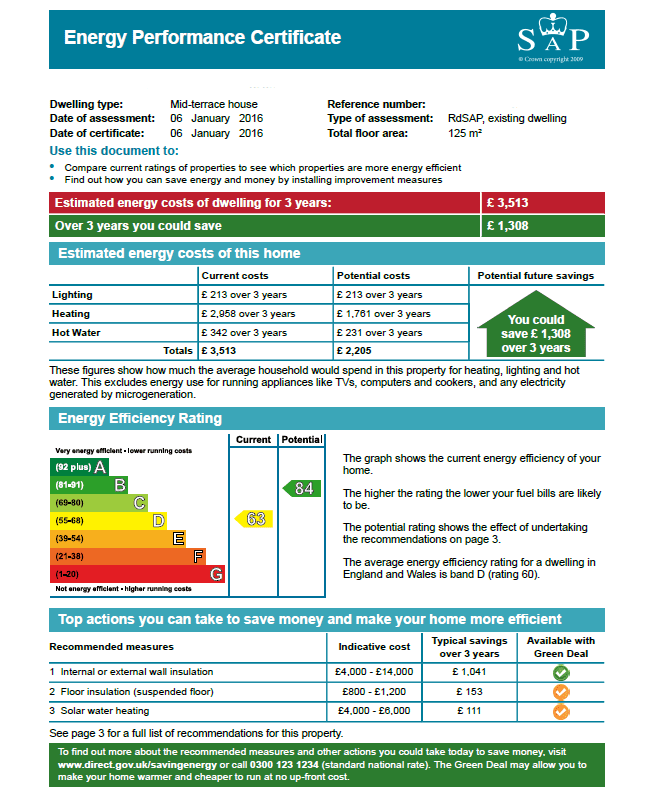 Energy Performance Certificate

SAP
© Crown copyright 2009

Dwelling type: Mid-terrace house
Date of assessment: 06 January 2016
Date of certificate: 06 January 2016
Reference number:
Type of assessment: RdSAP, existing dwelling
Total floor area: 125 m²

Use this document to:
• Compare current ratings of properties to see which properties are more energy efficient
• Find out how you can save energy and money by installing improvement measures

| Estimated energy costs of dwelling for 3 years: | £ 3,513 |
|---|---|
| Over 3 years you could save | £ 1,308 |

Estimated energy costs of this home

| | Current costs | Potential costs | Potential future savings |
|---|---|---|---|
| Lighting | £ 213 over 3 years | £ 213 over 3 years | You could save £ 1,308 over 3 years |
| Heating | £ 2,958 over 3 years | £ 1,761 over 3 years | |
| Hot Water | £ 342 over 3 years | £ 231 over 3 years | |
| Totals | £ 3,513 | £ 2,205 | |

These figures show how much the average household would spend in this property for heating, lighting and hot water. This excludes energy use for running appliances like TVs, computers and cookers, and any electricity generated by microgeneration.

Energy Efficiency Rating

Current Potential
Very energy efficient - lower running costs
(92 plus) A
(81-91) B
(69-80) C
(55-68) D
(39-54) E
(21-38) F
(1-20) G
Not energy efficient - higher running costs
63
84

The graph shows the current energy efficiency of your home.

The higher the rating the lower your fuel bills are likely to be.

The potential rating shows the effect of undertaking the recommendations on page 3.

The average energy efficiency rating for a dwelling in England and Wales is band D (rating 60).

Top actions you can take to save money and make your home more efficient

| Recommended measures | Indicative cost | Typical savings over 3 years | Available with Green Deal |
|---|---|---|---|
| 1 Internal or external wall insulation | £4,000 - £14,000 | £ 1,041 | |
| 2 Floor insulation (suspended floor) | £800 - £1,200 | £ 153 | |
| 3 Solar water heating | £4,000 - £6,000 | £ 111 | |

See page 3 for a full list of recommendations for this property.

To find out more about the recommended measures and other actions you could take today to save money, visit www.direct.gov.uk/savingenergy or call 0300 123 1234 (standard national rate). The Green Deal may allow you to make your home warmer and cheaper to run at no up-front cost.